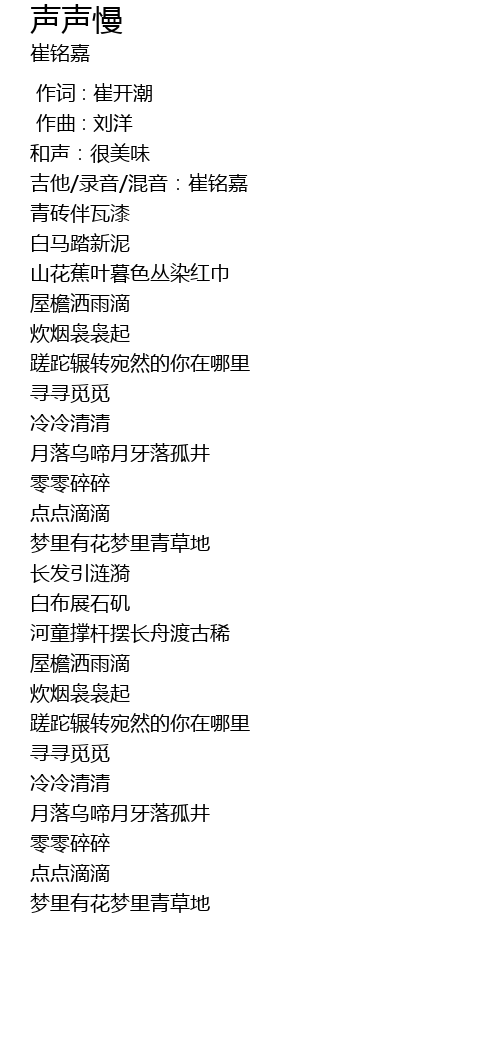 声声慢
崔铭嘉

作词 : 崔开潮
作曲 : 刘洋
和声：很美味
吉他/录音/混音：崔铭嘉
青砖伴瓦漆
白马踏新泥
山花蕉叶暮色丛染红巾
屋檐洒雨滴
炊烟袅袅起
蹉跎辗转宛然的你在哪里
寻寻觅觅
冷冷清清
月落乌啼月牙落孤井
零零碎碎
点点滴滴
梦里有花梦里青草地
长发引涟漪
白布展石矶
河童撑杆摆长舟渡古稀
屋檐洒雨滴
炊烟袅袅起
蹉跎辗转宛然的你在哪里
寻寻觅觅
冷冷清清
月落乌啼月牙落孤井
零零碎碎
点点滴滴
梦里有花梦里青草地